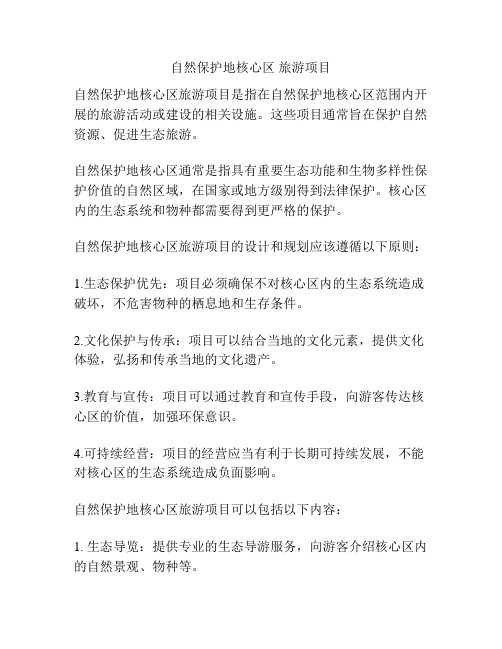 自然保护地核心区 旅游项目

自然保护地核心区旅游项目是指在自然保护地核心区范围内开展的旅游活动或建设的相关设施。这些项目通常旨在保护自然资源、促进生态旅游。

自然保护地核心区通常是指具有重要生态功能和生物多样性保护价值的自然区域，在国家或地方级别得到法律保护。核心区内的生态系统和物种都需要得到更严格的保护。

自然保护地核心区旅游项目的设计和规划应该遵循以下原则：

1.生态保护优先：项目必须确保不对核心区内的生态系统造成破坏，不危害物种的栖息地和生存条件。

2.文化保护与传承：项目可以结合当地的文化元素，提供文化体验，弘扬和传承当地的文化遗产。

3.教育与宣传：项目可以通过教育和宣传手段，向游客传达核心区的价值，加强环保意识。

4.可持续经营：项目的经营应当有利于长期可持续发展，不能对核心区的生态系统造成负面影响。

自然保护地核心区旅游项目可以包括以下内容：

1. 生态导览：提供专业的生态导游服务，向游客介绍核心区内的自然景观、物种等。